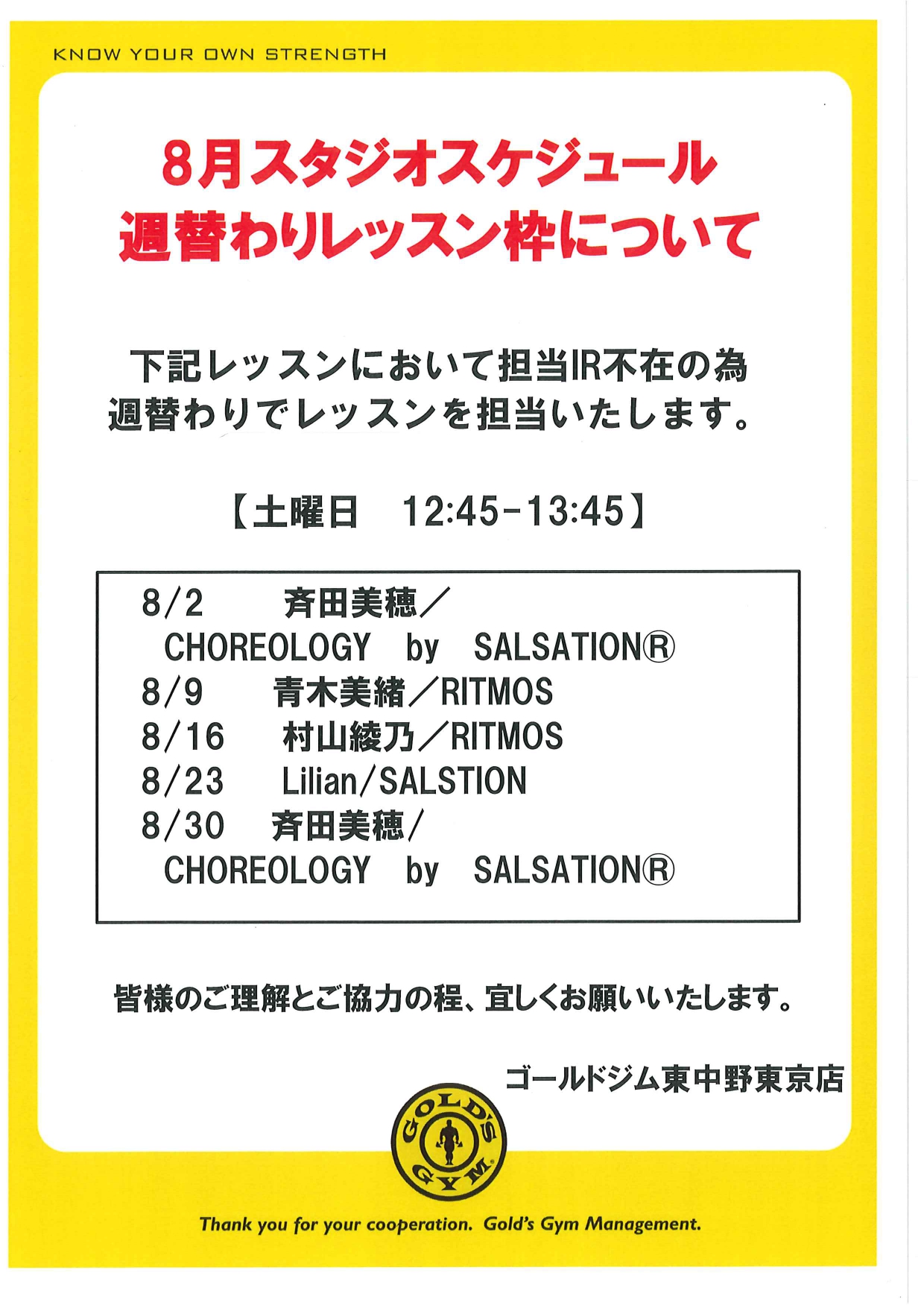 KNOW YOUR OWN STRENGTH

8月スタジオスケジュール
週替わりレッスン枠について

下記レッスンにおいて担当IR不在の為
週替わりでレッスンを担当いたします。

【土曜日　12:45-13:45】

8/2　斉田美穂／
CHOREOLOGY by SALSATION®
8/9　青木美緒／RITMOS
8/16　村山綾乃／RITMOS
8/23　Lilian/SALSTION
8/30　斉田美穂／
CHOREOLOGY by SALSATION®

皆様のご理解とご協力の程、宜しくお願いいたします。

ゴールドジム東中野東京店

GOLD'S GYM

Thank you for your cooperation. Gold's Gym Management.